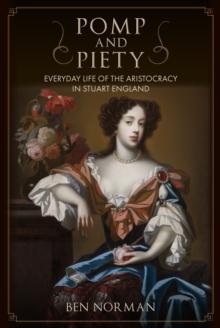 POMP AND PIETY

EVERYDAY LIFE OF THE ARISTOCRACY IN STUART ENGLAND

BEN NORMAN